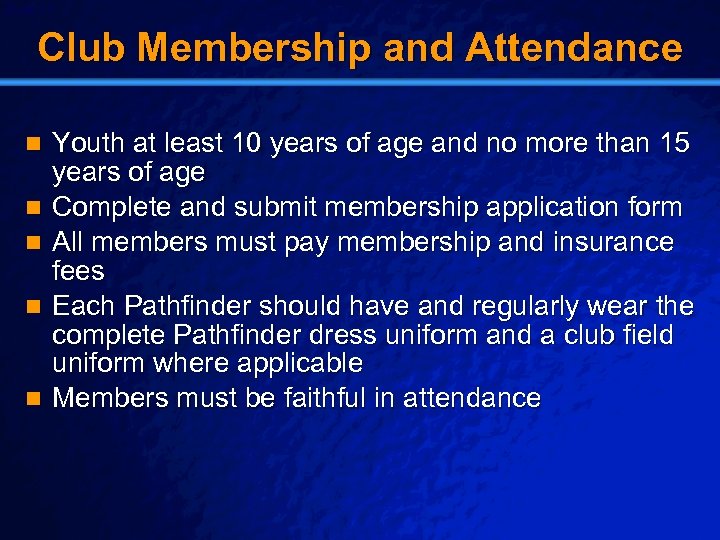 Club Membership and Attendance

• Youth at least 10 years of age and no more than 15 years of age
• Complete and submit membership application form
• All members must pay membership and insurance fees
• Each Pathfinder should have and regularly wear the complete Pathfinder dress uniform and a club field uniform where applicable
• Members must be faithful in attendance